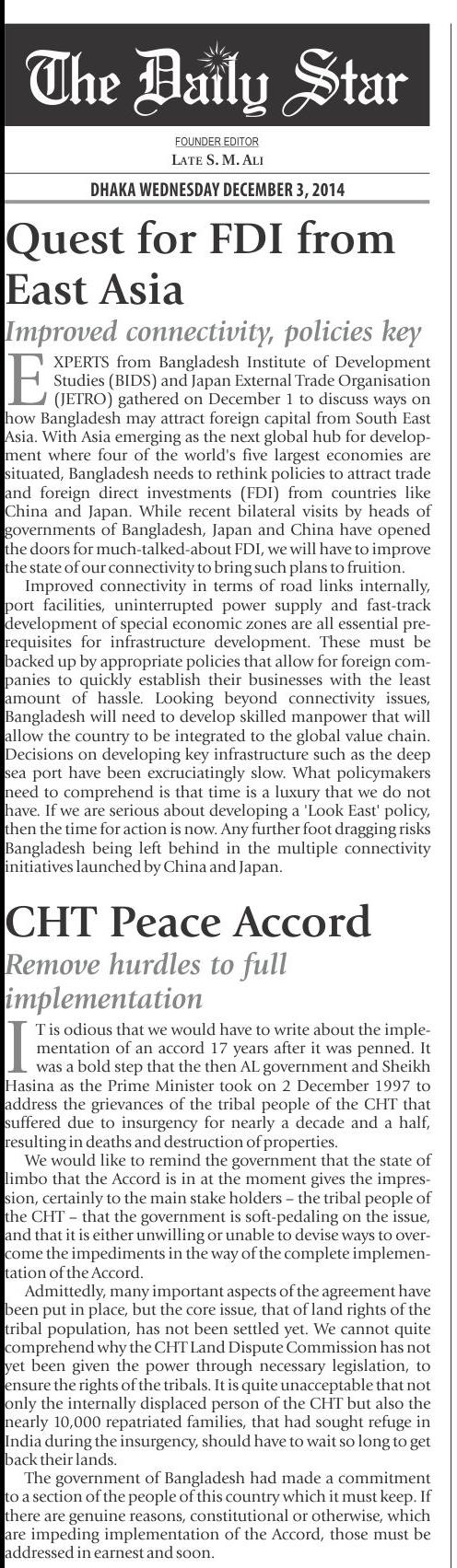 The Daily Star

FOUNDER EDITOR
LATE S. M. ALI

DHAKA WEDNESDAY DECEMBER 3, 2014

Quest for FDI from East Asia

Improved connectivity, policies key

EXPERTS from Bangladesh Institute of Development Studies (BIDS) and Japan External Trade Organisation (JETRO) gathered on December 1 to discuss ways on how Bangladesh may attract foreign capital from South East Asia. With Asia emerging as the next global hub for development where four of the world's five largest economies are situated, Bangladesh needs to rethink policies to attract trade and foreign direct investments (FDI) from countries like China and Japan. While recent bilateral visits by heads of governments of Bangladesh, Japan and China have opened the doors for much-talked-about FDI, we will have to improve the state of our connectivity to bring such plans to fruition.

Improved connectivity in terms of road links internally, port facilities, uninterrupted power supply and fast-track development of special economic zones are all essential prerequisites for infrastructure development. These must be backed up by appropriate policies that allow for foreign companies to quickly establish their businesses with the least amount of hassle. Looking beyond connectivity issues, Bangladesh will need to develop skilled manpower that will allow the country to be integrated to the global value chain. Decisions on developing key infrastructure such as the deep sea port have been excruciatingly slow. What policymakers need to comprehend is that time is a luxury that we do not have. If we are serious about developing a 'Look East' policy, then the time for action is now. Any further foot dragging risks Bangladesh being left behind in the multiple connectivity initiatives launched by China and Japan.

CHT Peace Accord

Remove hurdles to full implementation

IT is odious that we would have to write about the implementation of an accord 17 years after it was penned. It was a bold step that the then AL government and Sheikh Hasina as the Prime Minister took on 2 December 1997 to address the grievances of the tribal people of the CHT that suffered due to insurgency for nearly a decade and a half, resulting in deaths and destruction of properties.

We would like to remind the government that the state of limbo that the Accord is in at the moment gives the impression, certainly to the main stake holders – the tribal people of the CHT – that the government is soft-pedaling on the issue, and that it is either unwilling or unable to devise ways to overcome the impediments in the way of the complete implementation of the Accord.

Admittedly, many important aspects of the agreement have been put in place, but the core issue, that of land rights of the tribal population, has not been settled yet. We cannot quite comprehend why the CHT Land Dispute Commission has not yet been given the power through necessary legislation, to ensure the rights of the tribals. It is quite unacceptable that not only the internally displaced person of the CHT but also the nearly 10,000 repatriated families, that had sought refuge in India during the insurgency, should have to wait so long to get back their lands.

The government of Bangladesh had made a commitment to a section of the people of this country which it must keep. If there are genuine reasons, constitutional or otherwise, which are impeding implementation of the Accord, those must be addressed in earnest and soon.